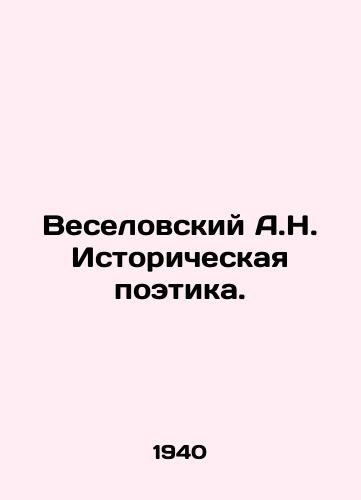 Веселовский А.Н. Историческая поэтика.

1940